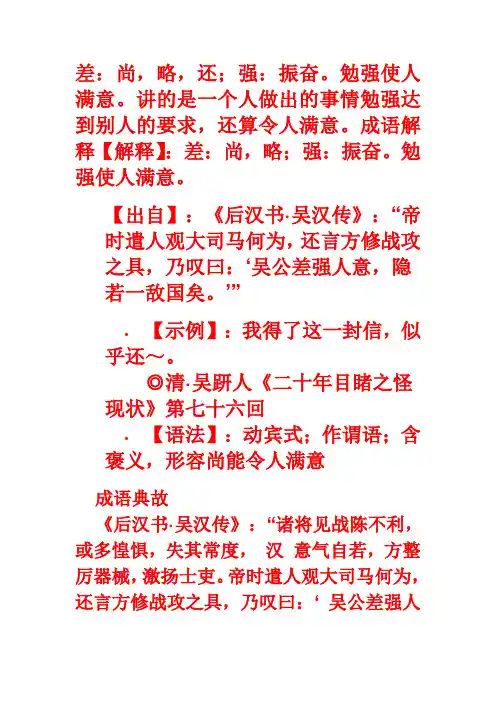 差：尚，略，还；强：振奋。勉强使人满意。讲的是一个人做出的事情勉强达到别人的要求，还算令人满意。成语解释【解释】：差：尚，略；强：振奋。勉强使人满意。

【出自】：《后汉书·吴汉传》：“帝时遣人观大司马何为，还言方修战攻之具，乃叹曰：‘吴公差强人意，隐若一敌国矣。’”

· 【示例】：我得了这一封信，似乎还～。

◎清·吴趼人《二十年目睹之怪现状》第七十六回

· 【语法】：动宾式；作谓语；含褒义，形容尚能令人满意

成语典故

《后汉书·吴汉传》：“诸将见战陈不利，或多惶惧，失其常度， 汉 意气自若，方整厉器械，激扬士吏。帝时遣人观大司马何为，还言方修战攻之具，乃叹曰：‘ 吴公差强人